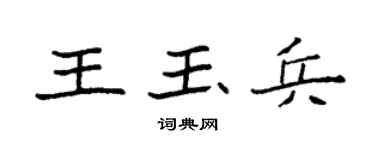 王玉兵

词典网